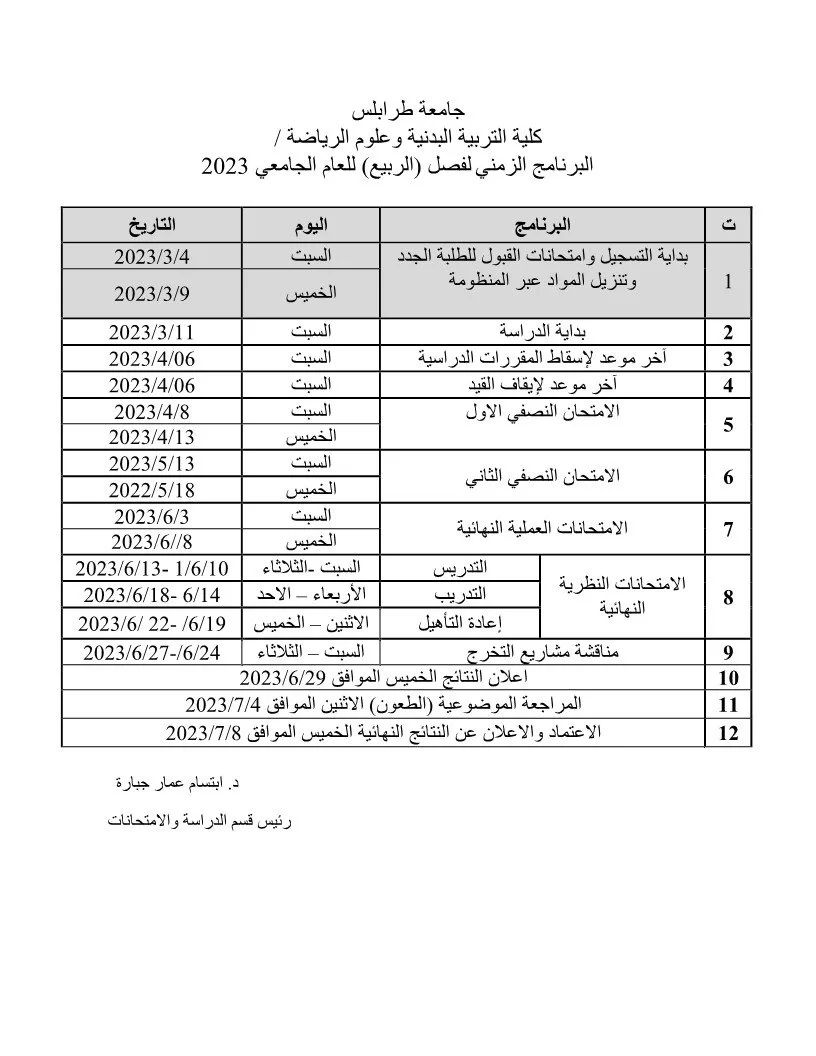 جامعة طرابلس
كلية التربية البدنية وعلوم الرياضة /
البرنامج الزمني لفصل (الربيع) للعام الجامعي 2023

| ت | البرنامج | | اليوم | التاريخ |
|---|---|---|---|---|
| 1 | بداية التسجيل وامتحانات القبول للطلبة الجدد وتنزيل المواد عبر المنظومة | | السبت | 2023/3/4 |
| | | | الخميس | 2023/3/9 |
| 2 | بداية الدراسة | | السبت | 2023/3/11 |
| 3 | آخر موعد لإسقاط المقررات الدراسية | | السبت | 2023/4/06 |
| 4 | آخر موعد لإيقاف القيد | | السبت | 2023/4/06 |
| 5 | الامتحان النصفي الاول | | السبت | 2023/4/8 |
| | | | الخميس | 2023/4/13 |
| 6 | الامتحان النصفي الثاني | | السبت | 2023/5/13 |
| | | | الخميس | 2022/5/18 |
| 7 | الامتحانات العملية النهائية | | السبت | 2023/6/3 |
| | | | الخميس | 2023/6//8 |
| 8 | الامتحانات النظرية النهائية | التدريس | السبت -الثلاثاء | 2023/6/13- 1/6/10 |
| | | التدريب | الأربعاء – الاحد | 2023/6/18- 6/14 |
| | | إعادة التأهيل | الاثنين – الخميس | 2023/6/ 22- /6/19 |
| 9 | مناقشة مشاريع التخرج | | السبت – الثلاثاء | 2023/6/27-/6/24 |
| 10 | اعلان النتائج الخميس الموافق 2023/6/29 | | | |
| 11 | المراجعة الموضوعية (الطعون) الاثنين الموافق 2023/7/4 | | | |
| 12 | الاعتماد والاعلان عن النتائج النهائية الخميس الموافق 2023/7/8 | | | |

د. ابتسام عمار جبارة

رئيس قسم الدراسة والامتحانات